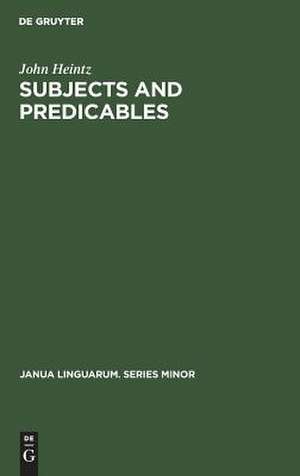 DE GRUYTER

John Heintz

SUBJECTS AND PREDICABLES

JANUA LINGUARUM. SERIES MINOR

DE
G